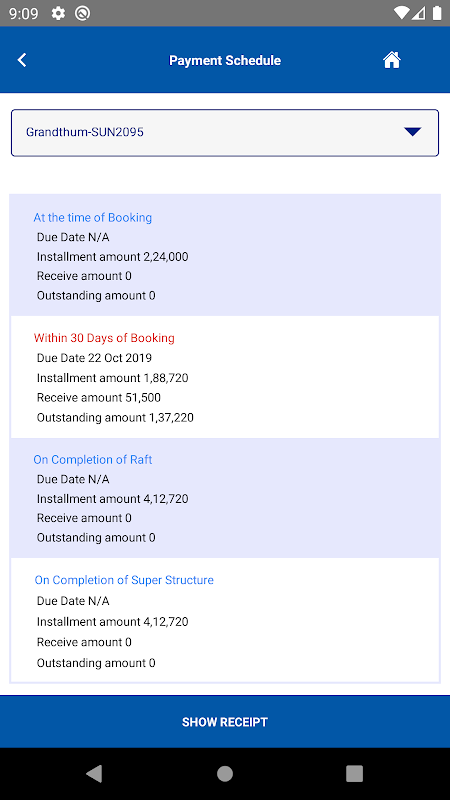 9:09

Payment Schedule

Grandthum-SUN2095

At the time of Booking
Due Date N/A
Installment amount 2,24,000
Receive amount 0
Outstanding amount 0

Within 30 Days of Booking
Due Date 22 Oct 2019
Installment amount 1,88,720
Receive amount 51,500
Outstanding amount 1,37,220

On Completion of Raft
Due Date N/A
Installment amount 4,12,720
Receive amount 0
Outstanding amount 0

On Completion of Super Structure
Due Date N/A
Installment amount 4,12,720
Receive amount 0
Outstanding amount 0

SHOW RECEIPT